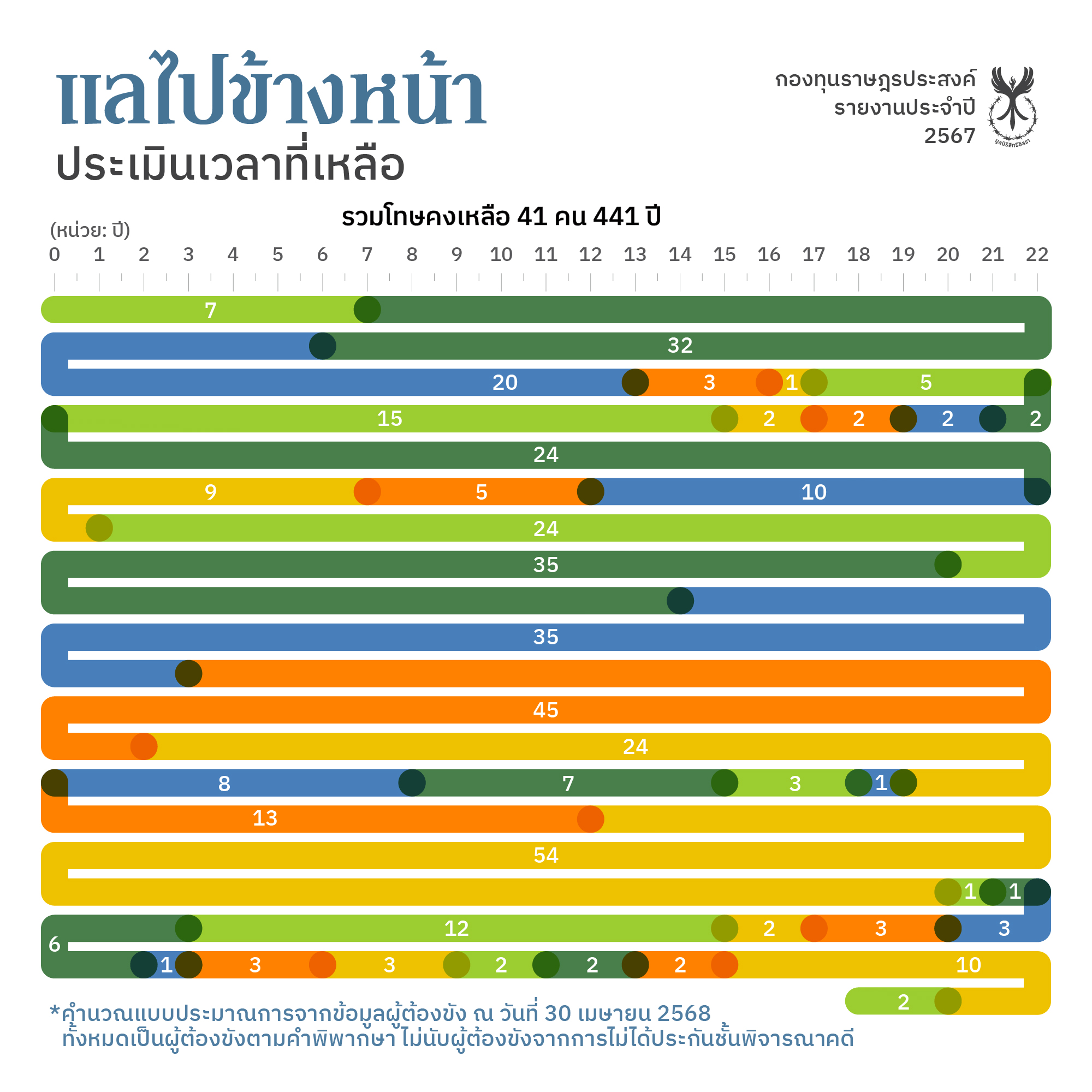 แลไปข้างหน้า
ประเมินเวลาที่เหลือ

กองทุนราษฎรประสงค์
รายงานประจำปี
2567

มูลนิธิสิทธิอิสรา

รวมโทษคงเหลือ 41 คน 441 ปี

(หน่วย: ปี)

0 1 2 3 4 5 6 7 8 9 10 11 12 13 14 15 16 17 18 19 20 21 22

7
32
20 3 1 5
15 2 2 2 2
24
9 5 10
24
35
35
45
24
8 7 3 1
13
54
1 1
12 2 3 3
6
1 3 3 2 2 2 10
2

*คำนวณแบบประมาณการจากข้อมูลผู้ต้องขัง ณ วันที่ 30 เมษายน 2568
ทั้งหมดเป็นผู้ต้องขังตามคำพิพากษา ไม่นับผู้ต้องขังจากการไม่ได้ประกันชั้นพิจารณาคดี